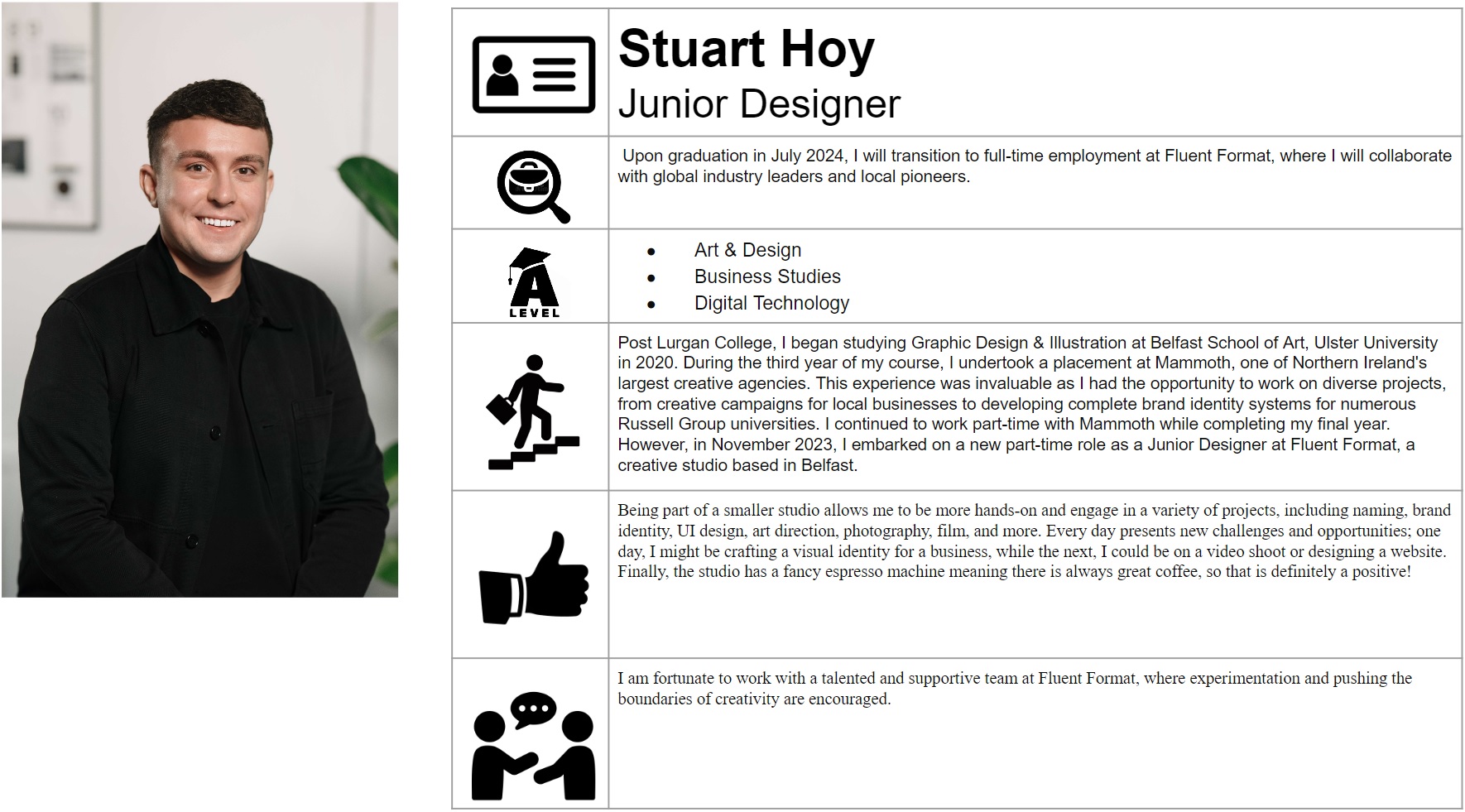 Stuart Hoy
Junior Designer

Upon graduation in July 2024, I will transition to full-time employment at Fluent Format, where I will collaborate with global industry leaders and local pioneers.

A
LEVEL

• Art & Design
• Business Studies
• Digital Technology

Post Lurgan College, I began studying Graphic Design & Illustration at Belfast School of Art, Ulster University in 2020. During the third year of my course, I undertook a placement at Mammoth, one of Northern Ireland's largest creative agencies. This experience was invaluable as I had the opportunity to work on diverse projects, from creative campaigns for local businesses to developing complete brand identity systems for numerous Russell Group universities. I continued to work part-time with Mammoth while completing my final year. However, in November 2023, I embarked on a new part-time role as a Junior Designer at Fluent Format, a creative studio based in Belfast.

Being part of a smaller studio allows me to be more hands-on and engage in a variety of projects, including naming, brand identity, UI design, art direction, photography, film, and more. Every day presents new challenges and opportunities; one day, I might be crafting a visual identity for a business, while the next, I could be on a video shoot or designing a website. Finally, the studio has a fancy espresso machine meaning there is always great coffee, so that is definitely a positive!

I am fortunate to work with a talented and supportive team at Fluent Format, where experimentation and pushing the boundaries of creativity are encouraged.